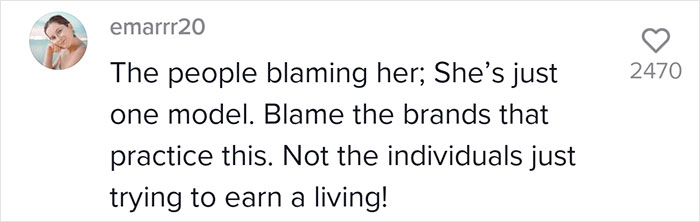 emarrr20

The people blaming her; She's just one model. Blame the brands that practice this. Not the individuals just trying to earn a living!

2470